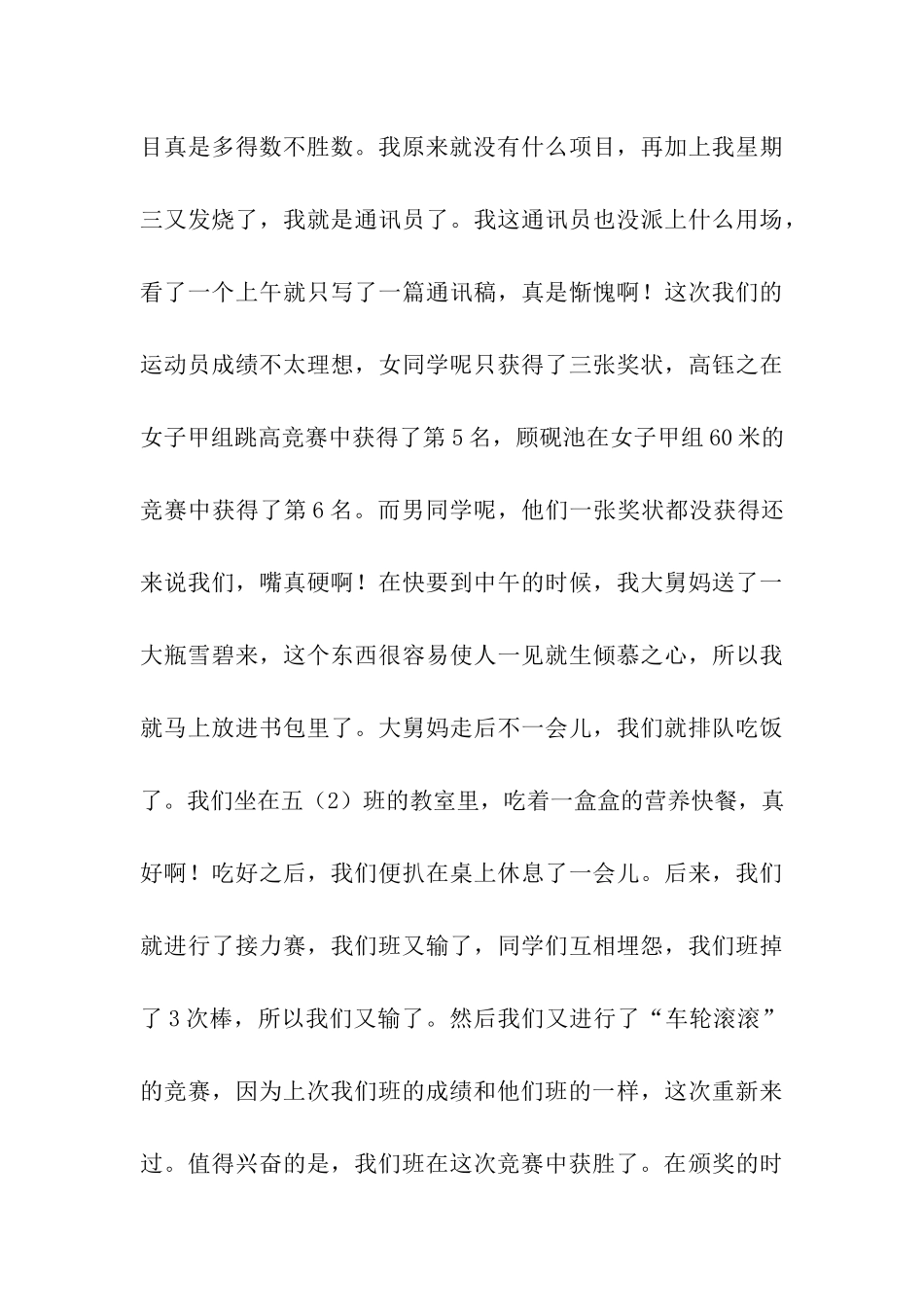 目真是多得数不胜数。我原来就没有什么项目，再加上我星期三又发烧了，我就是通讯员了。我这通讯员也没派上什么用场，看了一个上午就只写了一篇通讯稿，真是惭愧啊！这次我们的运动员成绩不太理想，女同学呢只获得了三张奖状，高钰之在女子甲组跳高竞赛中获得了第5名，顾砚池在女子甲组60米的竞赛中获得了第6名。而男同学呢，他们一张奖状都没获得还来说我们，嘴真硬啊！在快要到中午的时候，我大舅妈送了一大瓶雪碧来，这个东西很容易使人一见就生倾慕之心，所以我就马上放进书包里了。大舅妈走后不一会儿，我们就排队吃饭了。我们坐在五（2）班的教室里，吃着一盒盒的营养快餐，真好啊！吃好之后，我们便扒在桌上休息了一会儿。后来，我们就进行了接力赛，我们班又输了，同学们互相埋怨，我们班掉了3次棒，所以我们又输了。然后我们又进行了“车轮滚滚”的竞赛，因为上次我们班的成绩和他们班的一样，这次重新来过。值得兴奋的是，我们班在这次竞赛中获胜了。在颁奖的时